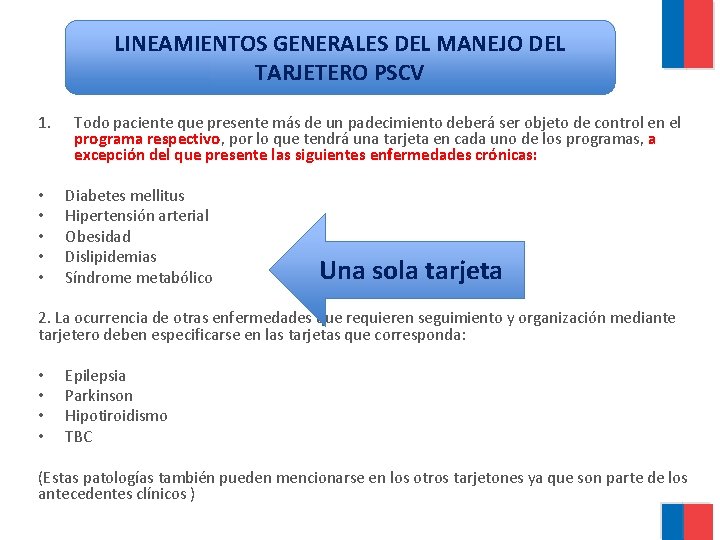 LINEAMIENTOS GENERALES DEL MANEJO DEL TARJETERO PSCV

1. Todo paciente que presente más de un padecimiento deberá ser objeto de control en el programa respectivo, por lo que tendrá una tarjeta en cada uno de los programas, a excepción del que presente las siguientes enfermedades crónicas:

• Diabetes mellitus
• Hipertensión arterial
• Obesidad
• Dislipidemias
• Síndrome metabólico

Una sola tarjeta

2. La ocurrencia de otras enfermedades que requieren seguimiento y organización mediante tarjetero deben especificarse en las tarjetas que corresponda:

• Epilepsia
• Parkinson
• Hipotiroidismo
• TBC

(Estas patologías también pueden mencionarse en los otros tarjetones ya que son parte de los antecedentes clínicos )